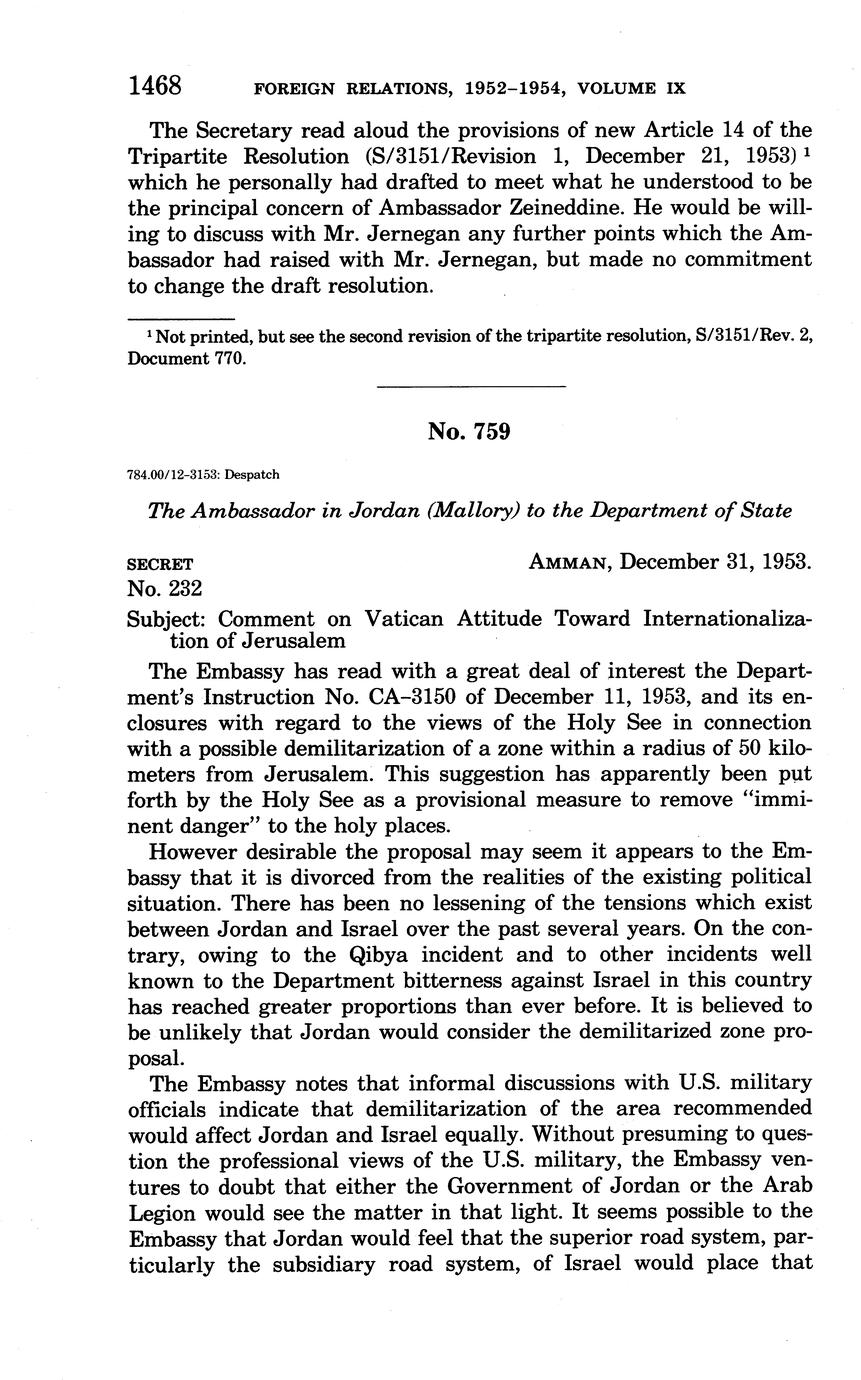 1468 FOREIGN RELATIONS, 1952–1954, VOLUME IX

The Secretary read aloud the provisions of new Article 14 of the Tripartite Resolution (S/3151/Revision 1, December 21, 1953) $^1$ which he personally had drafted to meet what he understood to be the principal concern of Ambassador Zeineddine. He would be willing to discuss with Mr. Jernegan any further points which the Ambassador had raised with Mr. Jernegan, but made no commitment to change the draft resolution.

$^1$ Not printed, but see the second revision of the tripartite resolution, S/3151/Rev. 2, Document 770.

No. 759

784.00/12–3153: Despatch

The Ambassador in Jordan (Mallory) to the Department of State

SECRET AMMAN, December 31, 1953.
No. 232

Subject: Comment on Vatican Attitude Toward Internationalization of Jerusalem

The Embassy has read with a great deal of interest the Department's Instruction No. CA–3150 of December 11, 1953, and its enclosures with regard to the views of the Holy See in connection with a possible demilitarization of a zone within a radius of 50 kilometers from Jerusalem. This suggestion has apparently been put forth by the Holy See as a provisional measure to remove "imminent danger" to the holy places.

However desirable the proposal may seem it appears to the Embassy that it is divorced from the realities of the existing political situation. There has been no lessening of the tensions which exist between Jordan and Israel over the past several years. On the contrary, owing to the Qibya incident and to other incidents well known to the Department bitterness against Israel in this country has reached greater proportions than ever before. It is believed to be unlikely that Jordan would consider the demilitarized zone proposal.

The Embassy notes that informal discussions with U.S. military officials indicate that demilitarization of the area recommended would affect Jordan and Israel equally. Without presuming to question the professional views of the U.S. military, the Embassy ventures to doubt that either the Government of Jordan or the Arab Legion would see the matter in that light. It seems possible to the Embassy that Jordan would feel that the superior road system, particularly the subsidiary road system, of Israel would place that